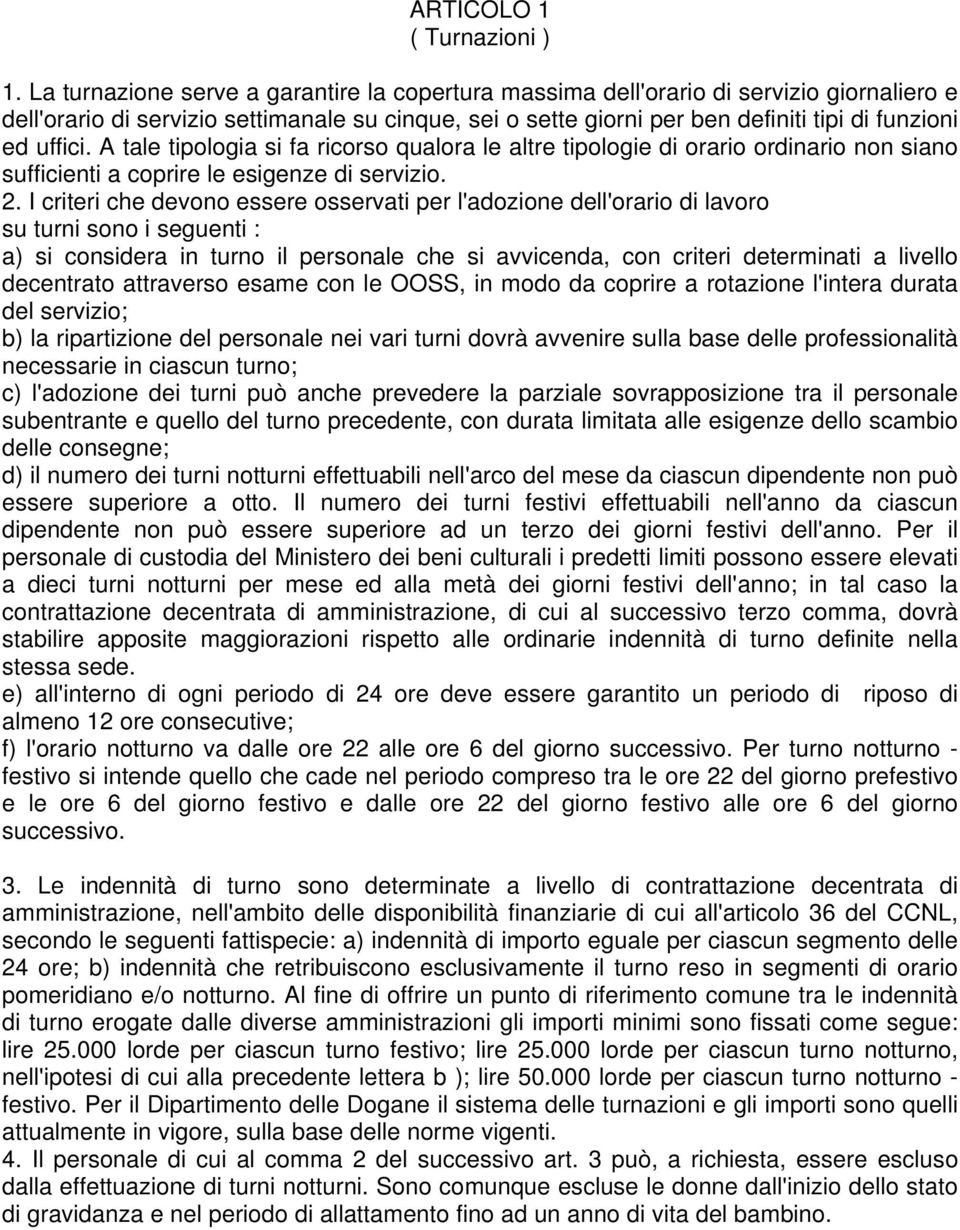 ARTICOLO 1
( Turnazioni )

1. La turnazione serve a garantire la copertura massima dell'orario di servizio giornaliero e dell'orario di servizio settimanale su cinque, sei o sette giorni per ben definiti tipi di funzioni ed uffici. A tale tipologia si fa ricorso qualora le altre tipologie di orario ordinario non siano sufficienti a coprire le esigenze di servizio.
2. I criteri che devono essere osservati per l'adozione dell'orario di lavoro su turni sono i seguenti :
a) si considera in turno il personale che si avvicenda, con criteri determinati a livello decentrato attraverso esame con le OOSS, in modo da coprire a rotazione l'intera durata del servizio;
b) la ripartizione del personale nei vari turni dovrà avvenire sulla base delle professionalità necessarie in ciascun turno;
c) l'adozione dei turni può anche prevedere la parziale sovrapposizione tra il personale subentrante e quello del turno precedente, con durata limitata alle esigenze dello scambio delle consegne;
d) il numero dei turni notturni effettuabili nell'arco del mese da ciascun dipendente non può essere superiore a otto. Il numero dei turni festivi effettuabili nell'anno da ciascun dipendente non può essere superiore ad un terzo dei giorni festivi dell'anno. Per il personale di custodia del Ministero dei beni culturali i predetti limiti possono essere elevati a dieci turni notturni per mese ed alla metà dei giorni festivi dell'anno; in tal caso la contrattazione decentrata di amministrazione, di cui al successivo terzo comma, dovrà stabilire apposite maggiorazioni rispetto alle ordinarie indennità di turno definite nella stessa sede.
e) all'interno di ogni periodo di 24 ore deve essere garantito un periodo di riposo di almeno 12 ore consecutive;
f) l'orario notturno va dalle ore 22 alle ore 6 del giorno successivo. Per turno notturno - festivo si intende quello che cade nel periodo compreso tra le ore 22 del giorno prefestivo e le ore 6 del giorno festivo e dalle ore 22 del giorno festivo alle ore 6 del giorno successivo.

3. Le indennità di turno sono determinate a livello di contrattazione decentrata di amministrazione, nell'ambito delle disponibilità finanziarie di cui all'articolo 36 del CCNL, secondo le seguenti fattispecie: a) indennità di importo eguale per ciascun segmento delle 24 ore; b) indennità che retribuiscono esclusivamente il turno reso in segmenti di orario pomeridiano e/o notturno. Al fine di offrire un punto di riferimento comune tra le indennità di turno erogate dalle diverse amministrazioni gli importi minimi sono fissati come segue: lire 25.000 lorde per ciascun turno festivo; lire 25.000 lorde per ciascun turno notturno, nell'ipotesi di cui alla precedente lettera b ); lire 50.000 lorde per ciascun turno notturno - festivo. Per il Dipartimento delle Dogane il sistema delle turnazioni e gli importi sono quelli attualmente in vigore, sulla base delle norme vigenti.
4. Il personale di cui al comma 2 del successivo art. 3 può, a richiesta, essere escluso dalla effettuazione di turni notturni. Sono comunque escluse le donne dall'inizio dello stato di gravidanza e nel periodo di allattamento fino ad un anno di vita del bambino.